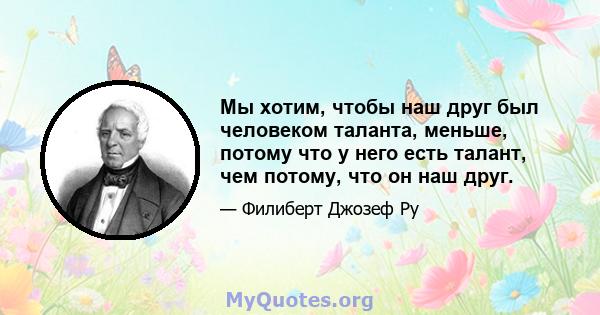 Мы хотим, чтобы наш друг был человеком таланта, меньше, потому что у него есть талант, чем потому, что он наш друг.

— Филиберт Джозеф Ру

MyQuotes.org